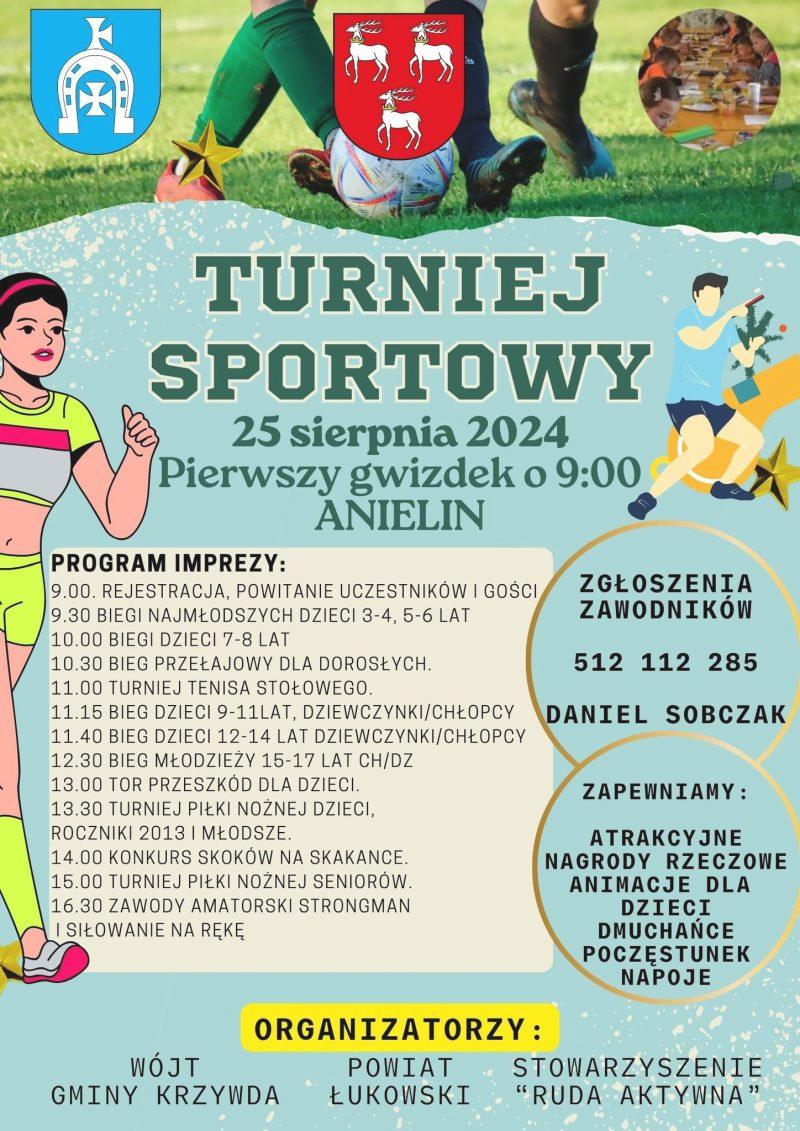 TURNIEJ SPORTOWY
25 sierpnia 2024
Pierwszy gwizdek o 9:00
ANIELIN

PROGRAM IMPREZY:
9.00. REJESTRACJA, POWITANIE UCZESTNIKÓW I GOŚCI
9.30 BIEGI NAJMŁODSZYCH DZIECI 3-4, 5-6 LAT
10.00 BIEGI DZIECI 7-8 LAT
10.30 BIEG PRZEŁAJOWY DLA DOROSŁYCH.
11.00 TURNIEJ TENISA STOŁOWEGO.
11.15 BIEG DZIECI 9-11LAT, DZIEWCZYNKI/CHŁOPCY
11.40 BIEG DZIECI 12-14 LAT DZIEWCZYNKI/CHŁOPCY
12.30 BIEG MŁODZIEŻY 15-17 LAT CH/DZ
13.00 TOR PRZESZKÓD DLA DZIECI.
13.30 TURNIEJ PIŁKI NOŻNEJ DZIECI, ROCZNIKI 2013 I MŁODSZE.
14.00 KONKURS SKOKÓW NA SKAKANCE.
15.00 TURNIEJ PIŁKI NOŻNEJ SENIORÓW.
16.30 ZAWODY AMATORSKI STRONGMAN I SIŁOWANIE NA RĘKĘ

ZGŁOSZENIA ZAWODNIKÓW
512 112 285
DANIEL SOBCZAK

ZAPEWNIAMY:
ATRAKCYJNE NAGRODY RZECZOWE
ANIMACJE DLA DZIECI
DMUCHAŃCE
POCZĘSTUNEK
NAPOJE

ORGANIZATORZY:
WÓJT GMINY KRZYWDA
POWIAT ŁUKOWSKI
STOWARZYSZENIE "RUDA AKTYWNA"